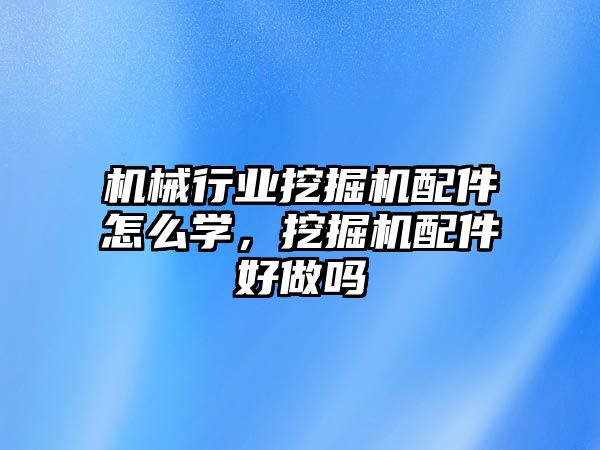 机械行业挖掘机配件怎么学，挖掘机配件好做吗